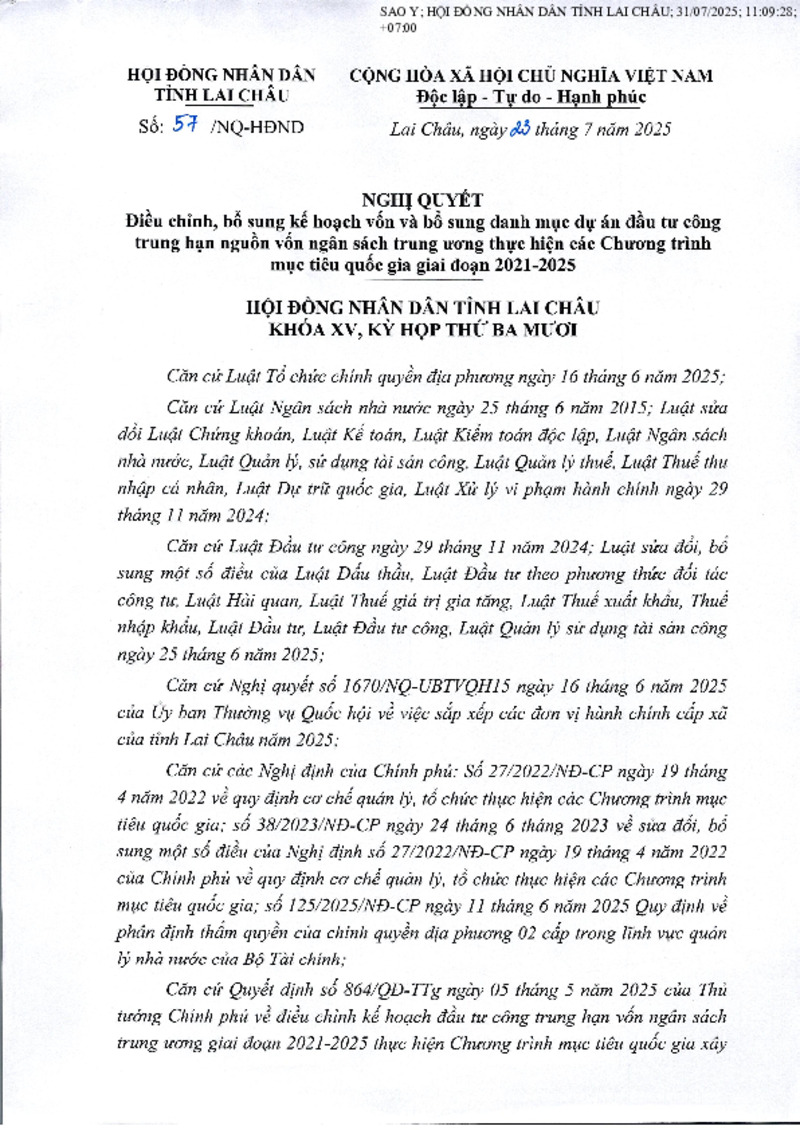 SAO Y; HỘI ĐỒNG NHÂN DÂN TỈNH LAI CHÂU; 31/07/2025; 11:09:28; +07:00

HỘI ĐỒNG NHÂN DÂN
TỈNH LAI CHÂU

Số: 57 /NQ-HĐND

CỘNG HÒA XÃ HỘI CHỦ NGHĨA VIỆT NAM
Độc lập - Tự do - Hạnh phúc

Lai Châu, ngày 23 tháng 7 năm 2025

NGHỊ QUYẾT
Điều chỉnh, bổ sung kế hoạch vốn và bổ sung danh mục dự án đầu tư công trung hạn nguồn vốn ngân sách trung ương thực hiện các Chương trình mục tiêu quốc gia giai đoạn 2021-2025

HỘI ĐỒNG NHÂN DÂN TỈNH LAI CHÂU
KHÓA XV, KỲ HỌP THỨ BA MƯƠI

Căn cứ Luật Tổ chức chính quyền địa phương ngày 16 tháng 6 năm 2025;

Căn cứ Luật Ngân sách nhà nước ngày 25 tháng 6 năm 2015; Luật sửa đổi Luật Chứng khoán, Luật Kế toán, Luật Kiểm toán độc lập, Luật Ngân sách nhà nước, Luật Quản lý, sử dụng tài sản công, Luật Quản lý thuế, Luật Thuế thu nhập cá nhân, Luật Dự trữ quốc gia, Luật Xử lý vi phạm hành chính ngày 29 tháng 11 năm 2024;

Căn cứ Luật Đầu tư công ngày 29 tháng 11 năm 2024; Luật sửa đổi, bổ sung một số điều của Luật Đấu thầu, Luật Đầu tư theo phương thức đối tác công tư, Luật Hải quan, Luật Thuế giá trị gia tăng, Luật Thuế xuất khẩu, Thuế nhập khẩu, Luật Đầu tư, Luật Đầu tư công, Luật Quản lý sử dụng tài sản công ngày 25 tháng 6 năm 2025;

Căn cứ Nghị quyết số 1670/NQ-UBTVQH15 ngày 16 tháng 6 năm 2025 của Ủy ban Thường vụ Quốc hội về việc sắp xếp các đơn vị hành chính cấp xã của tỉnh Lai Châu năm 2025;

Căn cứ các Nghị định của Chính phủ: Số 27/2022/NĐ-CP ngày 19 tháng 4 năm 2022 về quy định cơ chế quản lý, tổ chức thực hiện các Chương trình mục tiêu quốc gia; số 38/2023/NĐ-CP ngày 24 tháng 6 tháng 2023 về sửa đổi, bổ sung một số điều của Nghị định số 27/2022/NĐ-CP ngày 19 tháng 4 năm 2022 của Chính phủ về quy định cơ chế quản lý, tổ chức thực hiện các Chương trình mục tiêu quốc gia; số 125/2025/NĐ-CP ngày 11 tháng 6 năm 2025 Quy định về phân định thẩm quyền của chính quyền địa phương 02 cấp trong lĩnh vực quản lý nhà nước của Bộ Tài chính;

Căn cứ Quyết định số 864/QĐ-TTg ngày 05 tháng 5 năm 2025 của Thủ tướng Chính phủ về điều chỉnh kế hoạch đầu tư công trung hạn vốn ngân sách trung ương giai đoạn 2021-2025 thực hiện Chương trình mục tiêu quốc gia xây